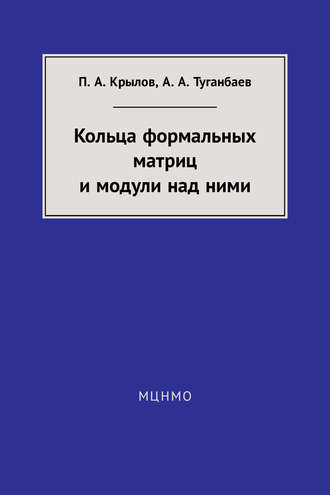 П. А. Крылов, А. А. Туганбаев

Кольца формальных матриц и модули над ними

МЦНМО